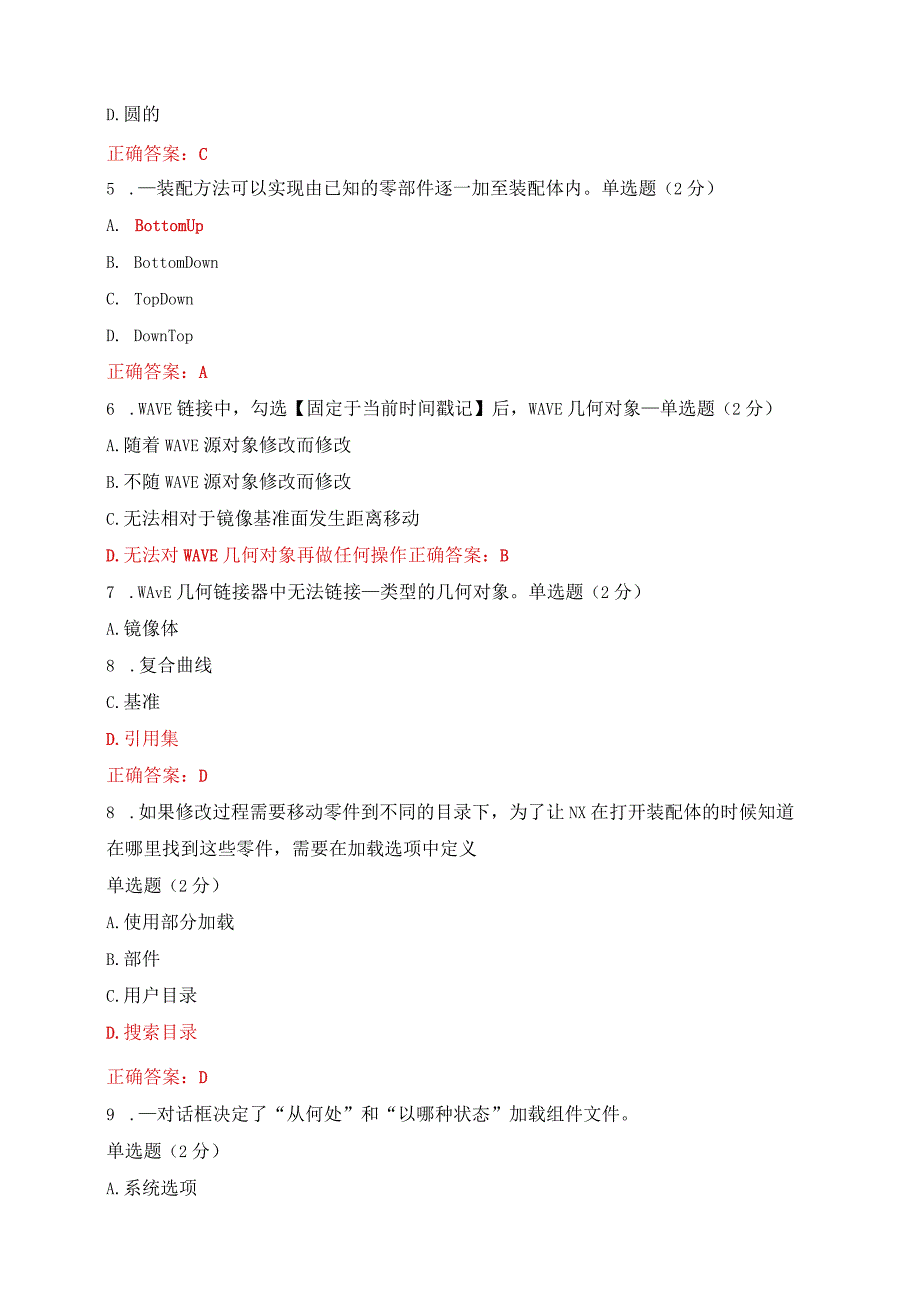 D.圆的

正确答案：C

5 .—装配方法可以实现由已知的零部件逐一加至装配体内。单选题（2分）

A. BottomUp

B. BottomDown

C. TopDown

D. DownTop

正确答案：A

6 .WAVE链接中，勾选【固定于当前时间戳记】后，WAVE几何对象—单选题（2分）

A.随着WAVE源对象修改而修改

B.不随WAVE源对象修改而修改

C.无法相对于镜像基准面发生距离移动

D.无法对WAVE几何对象再做任何操作正确答案：B

7 .WAvE几何链接器中无法链接—类型的几何对象。单选题（2分）

A.镜像体

8 .复合曲线

C.基准

D.引用集

正确答案：D

8 .如果修改过程需要移动零件到不同的目录下，为了让NX在打开装配体的时候知道在哪里找到这些零件，需要在加载选项中定义

单选题（2分）

A.使用部分加载

B.部件

C.用户目录

D.搜索目录

正确答案：D

9 .—对话框决定了“从何处”和“以哪种状态”加载组件文件。

单选题（2分）

A.系统选项